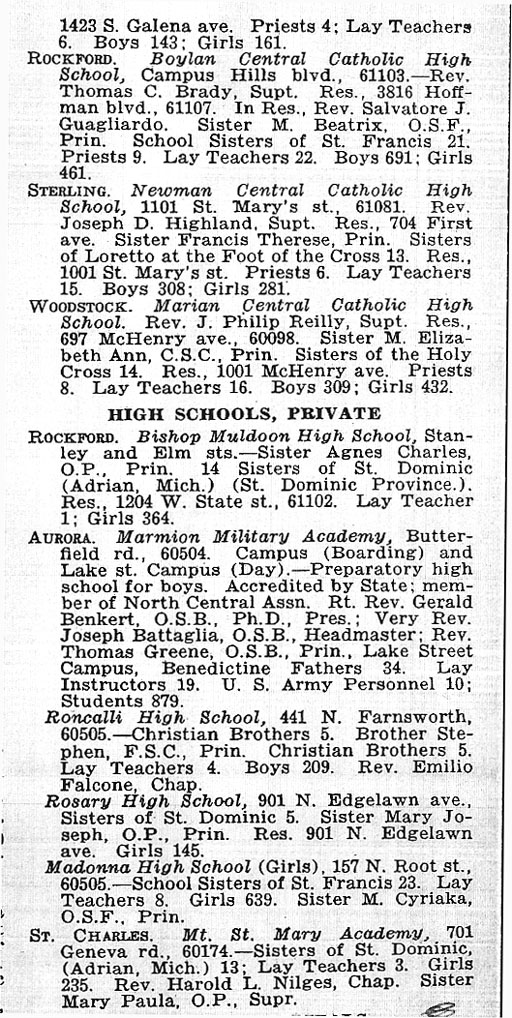 1423 S. Galena ave. Priests 4; Lay Teachers 6. Boys 143; Girls 161.

ROCKFORD. Boylan Central Catholic High School, Campus Hills blvd., 61103.—Rev. Thomas C. Brady, Supt. Res., 3816 Hoffman blvd., 61107. In Res., Rev. Salvatore J. Guagliardo. Sister M. Beatrix, O.S.F., Prin. School Sisters of St. Francis 21. Priests 9. Lay Teachers 22. Boys 691; Girls 461.

STERLING. Newman Central Catholic High School, 1101 St. Mary's st., 61081. Rev. Joseph D. Highland, Supt. Res., 704 First ave. Sister Francis Therese, Prin. Sisters of Loretto at the Foot of the Cross 13. Res., 1001 St. Mary's st. Priests 6. Lay Teachers 15. Boys 308; Girls 281.

WOODSTOCK. Marian Central Catholic High School. Rev. J. Philip Reilly, Supt. Res., 697 McHenry ave., 60098. Sister M. Elizabeth Ann, C.S.C., Prin. Sisters of the Holy Cross 14. Res., 1001 McHenry ave. Priests 8. Lay Teachers 16. Boys 309; Girls 432.

HIGH SCHOOLS, PRIVATE

ROCKFORD. Bishop Muldoon High School, Stanley and Elm sts.—Sister Agnes Charles, O.P., Prin. 14 Sisters of St. Dominic (Adrian, Mich.) (St. Dominic Province.). Res., 1204 W. State st., 61102. Lay Teacher 1; Girls 364.

AURORA. Marmion Military Academy, Butterfield rd., 60504. Campus (Boarding) and Lake st. Campus (Day).—Preparatory high school for boys. Accredited by State; member of North Central Assn. Rt. Rev. Gerald Benkert, O.S.B., Ph.D., Pres.; Very Rev. Joseph Battaglia, O.S.B., Headmaster; Rev. Thomas Greene, O.S.B., Prin., Lake Street Campus, Benedictine Fathers 34. Lay Instructors 19. U. S. Army Personnel 10; Students 879.

Roncalli High School, 441 N. Farnsworth, 60505.—Christian Brothers 5. Brother Stephen, F.S.C., Prin. Christian Brothers 5. Lay Teachers 4. Boys 209. Rev. Emilio Falcone, Chap.

Rosary High School, 901 N. Edgelawn ave., Sisters of St. Dominic 5. Sister Mary Joseph, O.P., Prin. Res. 901 N. Edgelawn ave. Girls 145.

Madonna High School (Girls), 157 N. Root st., 60505.—School Sisters of St. Francis 23. Lay Teachers 8. Girls 639. Sister M. Cyriaka, O.S.F., Prin.

ST. CHARLES. Mt. St. Mary Academy, 701 Geneva rd., 60174.—Sisters of St. Dominic, (Adrian, Mich.) 13; Lay Teachers 3. Girls 235. Rev. Harold L. Nilges, Chap. Sister Mary Paula, O.P., Supr.